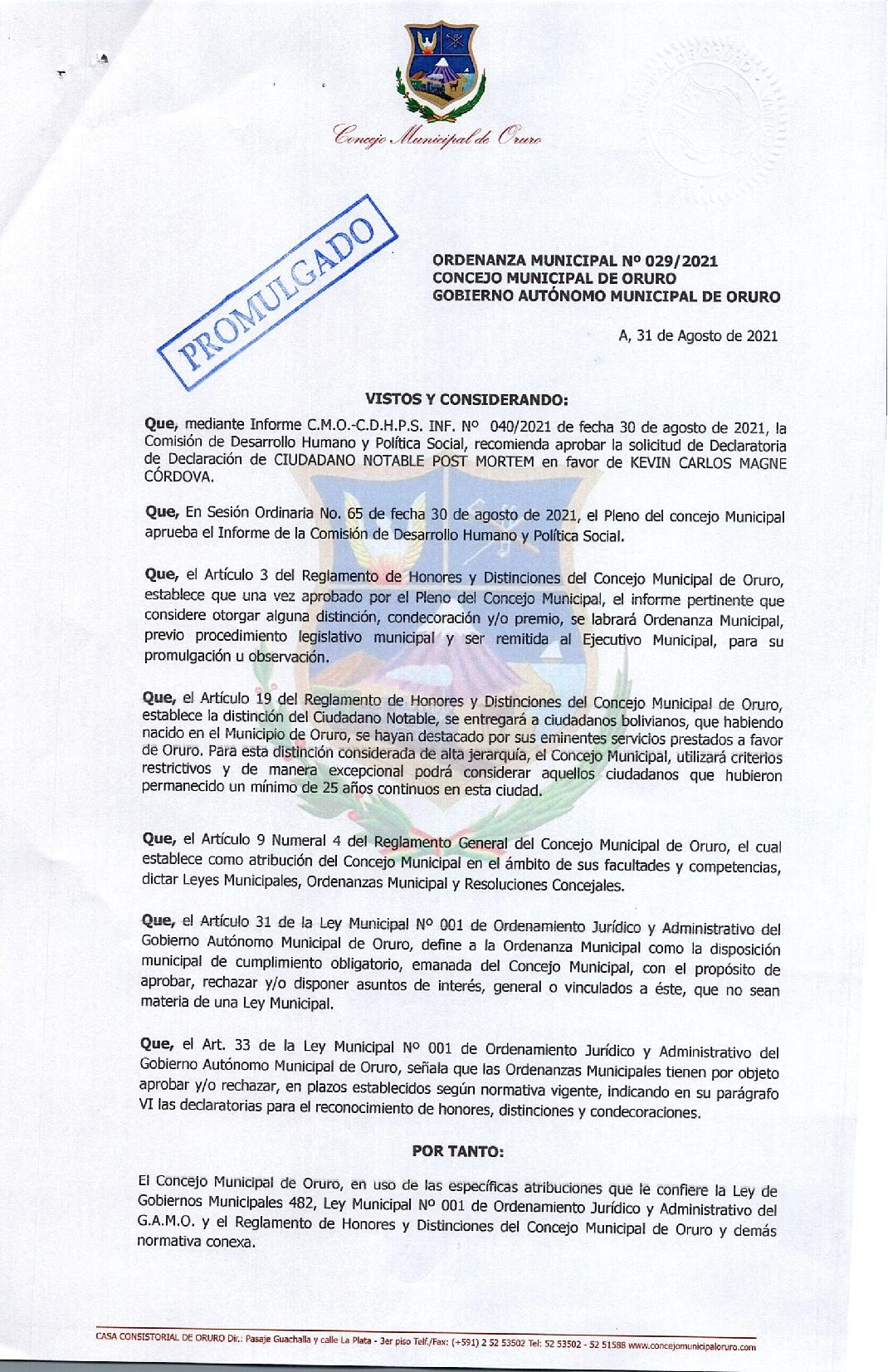 Concejo Municipal de Oruro

PROMULGADO

ORDENANZA MUNICIPAL Nº 029/2021
CONCEJO MUNICIPAL DE ORURO
GOBIERNO AUTÓNOMO MUNICIPAL DE ORURO

A, 31 de Agosto de 2021

VISTOS Y CONSIDERANDO:

Que, mediante Informe C.M.O.-C.D.H.P.S. INF. Nº 040/2021 de fecha 30 de agosto de 2021, la Comisión de Desarrollo Humano y Política Social, recomienda aprobar la solicitud de Declaratoria de Declaración de CIUDADANO NOTABLE POST MORTEM en favor de KEVIN CARLOS MAGNE CÓRDOVA.

Que, En Sesión Ordinaria No. 65 de fecha 30 de agosto de 2021, el Pleno del concejo Municipal aprueba el Informe de la Comisión de Desarrollo Humano y Política Social.

Que, el Artículo 3 del Reglamento de Honores y Distinciones del Concejo Municipal de Oruro, establece que una vez aprobado por el Pleno del Concejo Municipal, el informe pertinente que considere otorgar alguna distinción, condecoración y/o premio, se labrará Ordenanza Municipal, previo procedimiento legislativo municipal y ser remitida al Ejecutivo Municipal, para su promulgación u observación.

Que, el Artículo 19 del Reglamento de Honores y Distinciones del Concejo Municipal de Oruro, establece la distinción del Ciudadano Notable, se entregará a ciudadanos bolivianos, que habiendo nacido en el Municipio de Oruro, se hayan destacado por sus eminentes servicios prestados a favor de Oruro. Para esta distinción considerada de alta jerarquía, el Concejo Municipal, utilizará criterios restrictivos y de manera excepcional podrá considerar aquellos ciudadanos que hubieron permanecido un mínimo de 25 años continuos en esta ciudad.

Que, el Artículo 9 Numeral 4 del Reglamento General del Concejo Municipal de Oruro, el cual establece como atribución del Concejo Municipal en el ámbito de sus facultades y competencias, dictar Leyes Municipales, Ordenanzas Municipal y Resoluciones Concejales.

Que, el Artículo 31 de la Ley Municipal Nº 001 de Ordenamiento Jurídico y Administrativo del Gobierno Autónomo Municipal de Oruro, define a la Ordenanza Municipal como la disposición municipal de cumplimiento obligatorio, emanada del Concejo Municipal, con el propósito de aprobar, rechazar y/o disponer asuntos de interés, general o vinculados a éste, que no sean materia de una Ley Municipal.

Que, el Art. 33 de la Ley Municipal Nº 001 de Ordenamiento Jurídico y Administrativo del Gobierno Autónomo Municipal de Oruro, señala que las Ordenanzas Municipales tienen por objeto aprobar y/o rechazar, en plazos establecidos según normativa vigente, indicando en su parágrafo VI las declaratorias para el reconocimiento de honores, distinciones y condecoraciones.

POR TANTO:

El Concejo Municipal de Oruro, en uso de las específicas atribuciones que le confiere la Ley de Gobiernos Municipales 482, Ley Municipal Nº 001 de Ordenamiento Jurídico y Administrativo del G.A.M.O. y el Reglamento de Honores y Distinciones del Concejo Municipal de Oruro y demás normativa conexa.

CASA CONSISTORIAL DE ORURO Dir.: Pasaje Guachalla y calle La Plata - 3er piso Telf./Fax: (+591) 2 52 53502 Tel: 52 53502 - 52 51588 www.concejomunicipaloruro.com